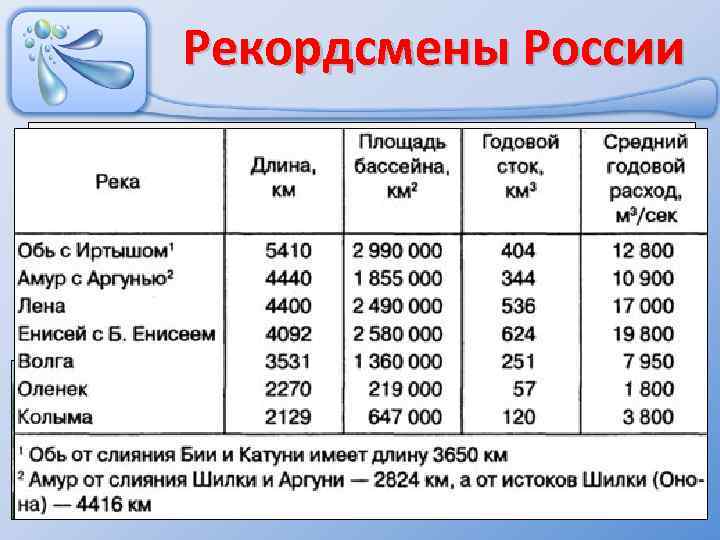 Рекордсмены России

| Река | Длина, км | Площадь бассейна, км$^2$ | Годовой сток, км$^3$ | Средний годовой расход, м$^3$/сек |
|---|---|---|---|---|
| Обь с Иртышом$^1$ | 5410 | 2 990 000 | 404 | 12 800 |
| Амур с Аргунью$^2$ | 4440 | 1 855 000 | 344 | 10 900 |
| Лена | 4400 | 2 490 000 | 536 | 17 000 |
| Енисей с Б. Енисеем | 4092 | 2 580 000 | 624 | 19 800 |
| Волга | 3531 | 1 360 000 | 251 | 7 950 |
| Оленек | 2270 | 219 000 | 57 | 1 800 |
| Колыма | 2129 | 647 000 | 120 | 3 800 |

$^1$ Обь от слияния Бии и Катуни имеет длину 3650 км
$^2$ Амур от слияния Шилки и Аргуни — 2824 км, а от истоков Шилки (Онона) — 4416 км